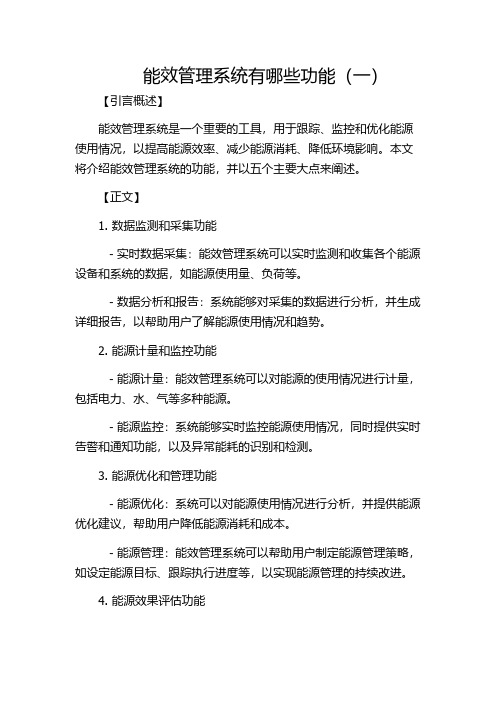 能效管理系统有哪些功能（一）

【引言概述】

能效管理系统是一个重要的工具，用于跟踪、监控和优化能源使用情况，以提高能源效率、减少能源消耗、降低环境影响。本文将介绍能效管理系统的功能，并以五个主要大点来阐述。

【正文】

1. 数据监测和采集功能

- 实时数据采集：能效管理系统可以实时监测和收集各个能源设备和系统的数据，如能源使用量、负荷等。

- 数据分析和报告：系统能够对采集的数据进行分析，并生成详细报告，以帮助用户了解能源使用情况和趋势。

2. 能源计量和监控功能

- 能源计量：能效管理系统可以对能源的使用情况进行计量，包括电力、水、气等多种能源。

- 能源监控：系统能够实时监控能源使用情况，同时提供实时告警和通知功能，以及异常能耗的识别和检测。

3. 能源优化和管理功能

- 能源优化：系统可以对能源使用情况进行分析，并提供能源优化建议，帮助用户降低能源消耗和成本。

- 能源管理：能效管理系统可以帮助用户制定能源管理策略，如设定能源目标、跟踪执行进度等，以实现能源管理的持续改进。

4. 能源效果评估功能